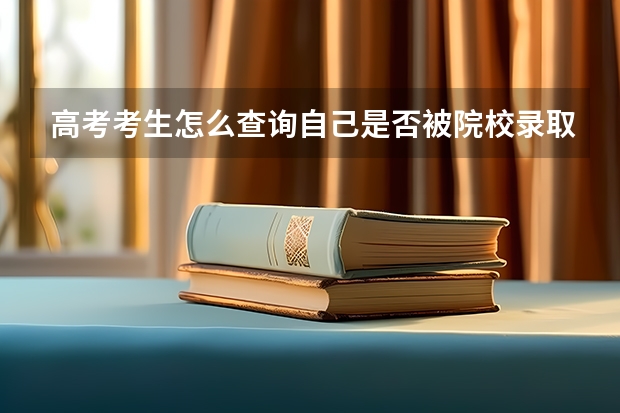 高考考生怎么查询自己是否被院校录取